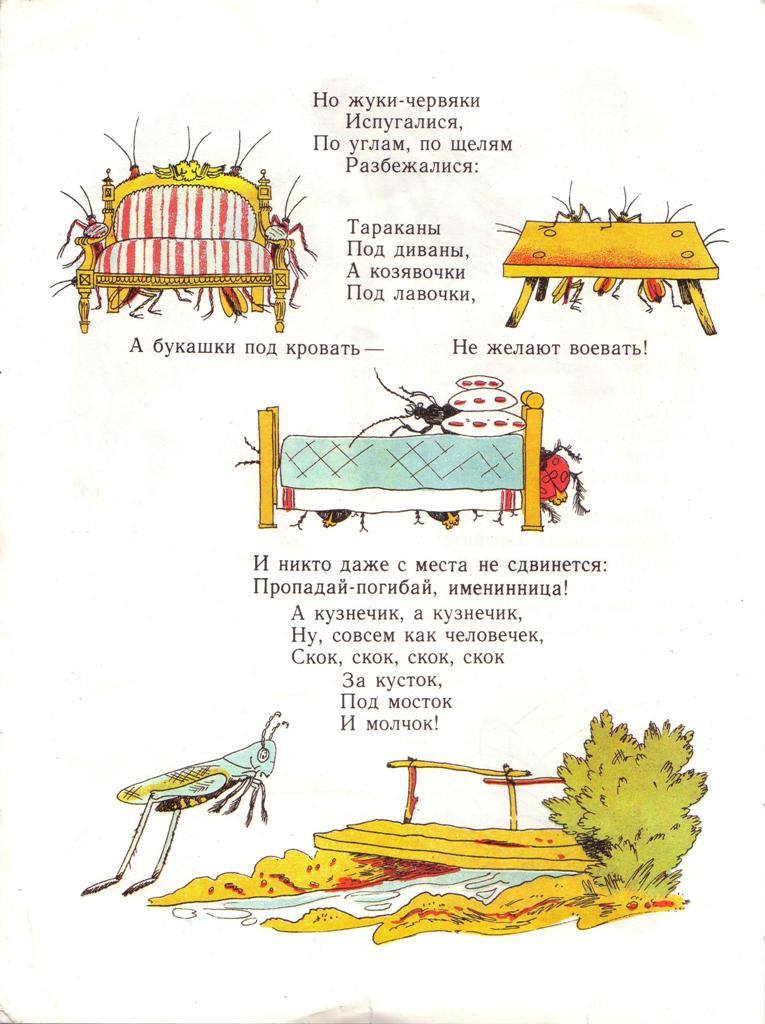 Но жуки-червяки
Испугалися,
По углам, по щелям
Разбежалися:

Тараканы
Под диваны,
А козявочки
Под лавочки,

А букашки под кровать — Не желают воевать!

И никто даже с места не сдвинется:
Пропадай-погибай, именинница!

А кузнечик, а кузнечик,
Ну, совсем как человечек,
Скок, скок, скок, скок
За кусток,
Под мосток
И молчок!